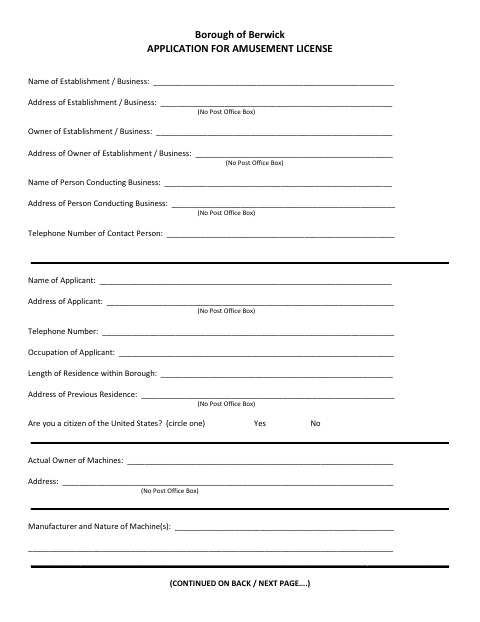 Borough of Berwick
APPLICATION FOR AMUSEMENT LICENSE

Name of Establishment / Business: ____

Address of Establishment / Business: ____
(No Post Office Box)

Owner of Establishment / Business: ____

Address of Owner of Establishment / Business: ____
(No Post Office Box)

Name of Person Conducting Business: ____

Address of Person Conducting Business: ____
(No Post Office Box)

Telephone Number of Contact Person: ____

Name of Applicant: ____

Address of Applicant: ____
(No Post Office Box)

Telephone Number: ____

Occupation of Applicant: ____

Length of Residence within Borough: ____

Address of Previous Residence: ____
(No Post Office Box)

Are you a citizen of the United States? (circle one) Yes No

Actual Owner of Machines: ____

Address: ____
(No Post Office Box)

Manufacturer and Nature of Machine(s): ____

____

(CONTINUED ON BACK / NEXT PAGE....)